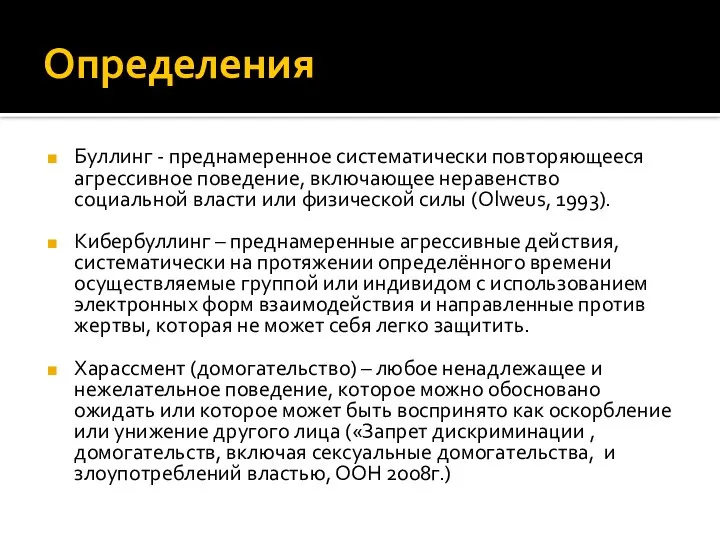 Определения

Буллинг - преднамеренное систематически повторяющееся агрессивное поведение, включающее неравенство социальной власти или физической силы (Olweus, 1993).

Кибербуллинг – преднамеренные агрессивные действия, систематически на протяжении определённого времени осуществляемые группой или индивидом с использованием электронных форм взаимодействия и направленные против жертвы, которая не может себя легко защитить.

Харассмент (домогательство) – любое ненадлежащее и нежелательное поведение, которое можно обосновано ожидать или которое может быть воспринято как оскорбление или унижение другого лица («Запрет дискриминации , домогательств, включая сексуальные домогательства, и злоупотреблений властью, ООН 2008г.)